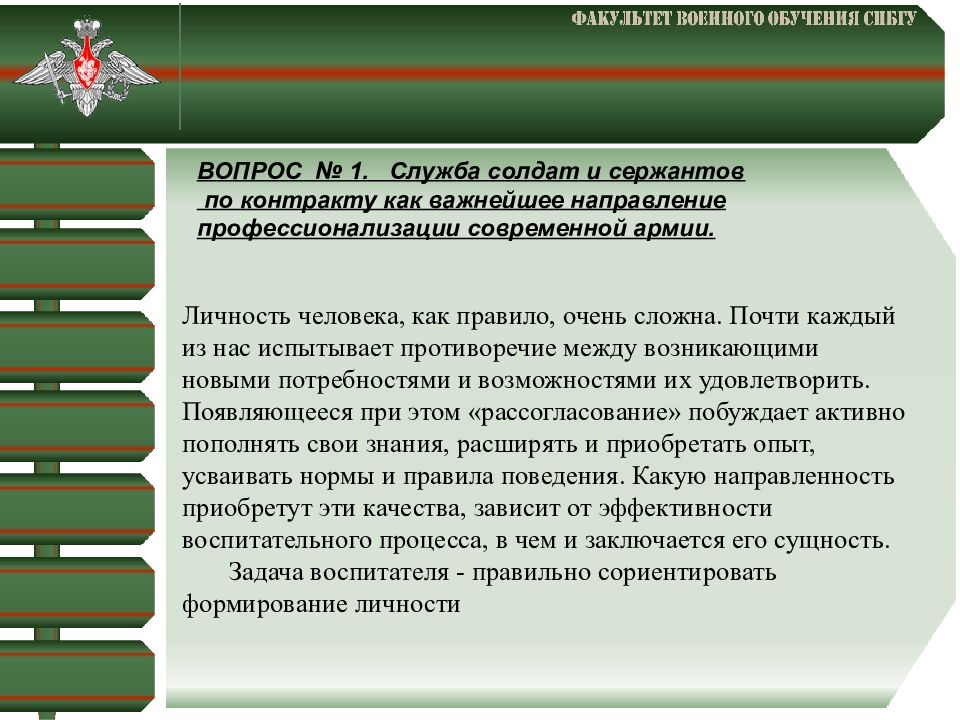 ФАКУЛЬТЕТ ВОЕННОГО ОБУЧЕНИЯ СПБГУ

ВОПРОС № 1. Служба солдат и сержантов по контракту как важнейшее направление профессионализации современной армии.

Личность человека, как правило, очень сложна. Почти каждый из нас испытывает противоречие между возникающими новыми потребностями и возможностями их удовлетворить. Появляющееся при этом «рассогласование» побуждает активно пополнять свои знания, расширять и приобретать опыт, усваивать нормы и правила поведения. Какую направленность приобретут эти качества, зависит от эффективности воспитательного процесса, в чем и заключается его сущность.

Задача воспитателя - правильно сориентировать формирование личности